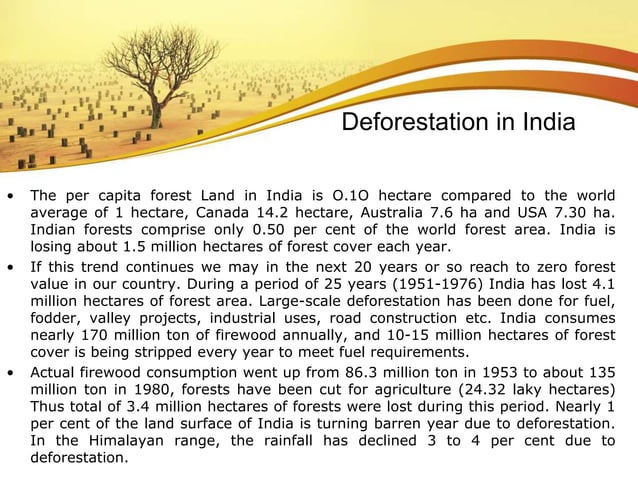 Deforestation in India

• The per capita forest Land in India is O.1O hectare compared to the world average of 1 hectare, Canada 14.2 hectare, Australia 7.6 ha and USA 7.30 ha. Indian forests comprise only 0.50 per cent of the world forest area. India is losing about 1.5 million hectares of forest cover each year.

• If this trend continues we may in the next 20 years or so reach to zero forest value in our country. During a period of 25 years (1951-1976) India has lost 4.1 million hectares of forest area. Large-scale deforestation has been done for fuel, fodder, valley projects, industrial uses, road construction etc. India consumes nearly 170 million ton of firewood annually, and 10-15 million hectares of forest cover is being stripped every year to meet fuel requirements.

• Actual firewood consumption went up from 86.3 million ton in 1953 to about 135 million ton in 1980, forests have been cut for agriculture (24.32 laky hectares) Thus total of 3.4 million hectares of forests were lost during this period. Nearly 1 per cent of the land surface of India is turning barren year due to deforestation. In the Himalayan range, the rainfall has declined 3 to 4 per cent due to deforestation.